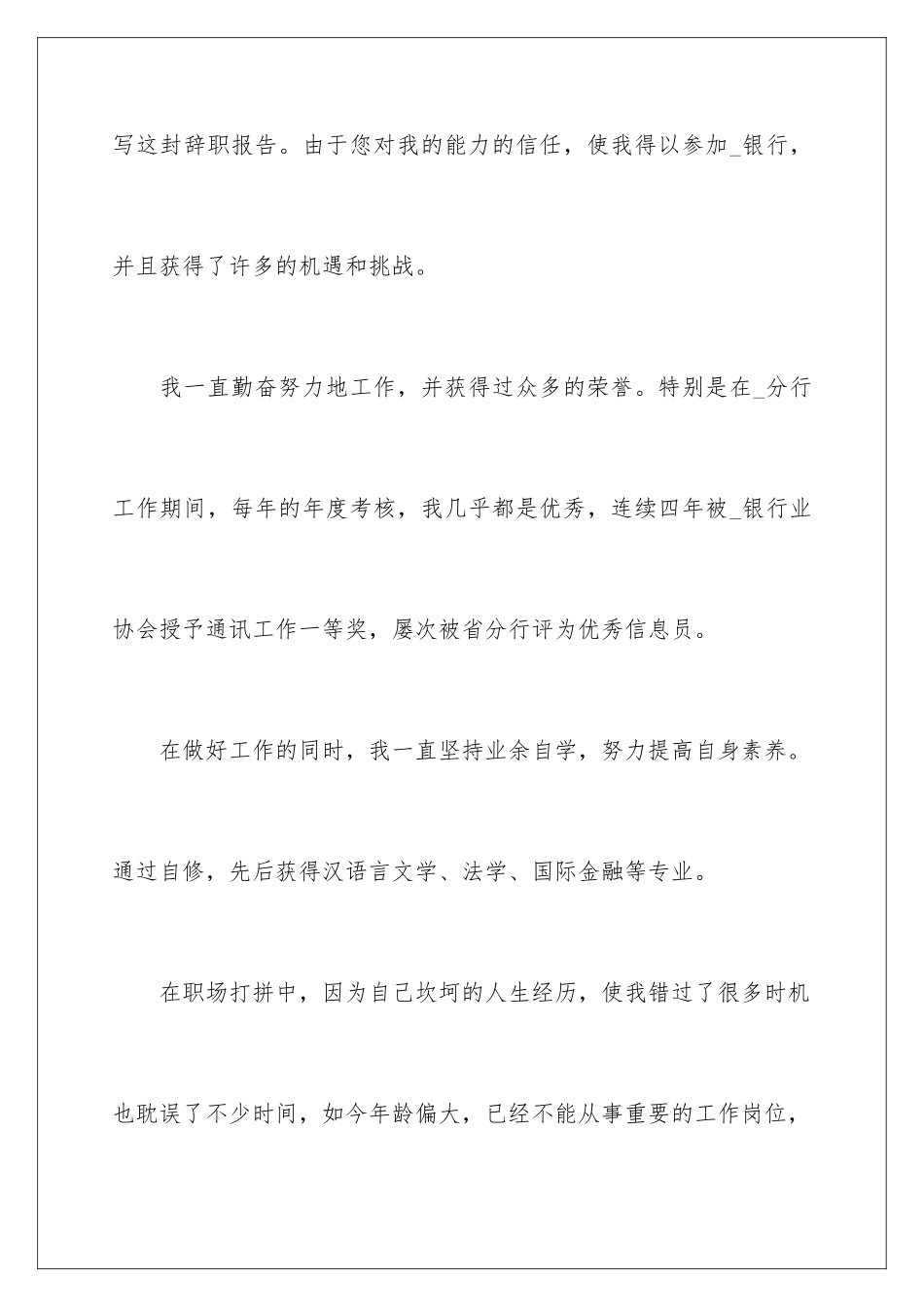 写这封辞职报告。由于您对我的能力的信任，使我得以参加_银行，并且获得了许多的机遇和挑战。

我一直勤奋努力地工作，并获得过众多的荣誉。特别是在_分行工作期间，每年的年度考核，我几乎都是优秀，连续四年被_银行业协会授予通讯工作一等奖，屡次被省分行评为优秀信息员。

在做好工作的同时，我一直坚持业余自学，努力提高自身素养。通过自修，先后获得汉语言文学、法学、国际金融等专业。

在职场打拼中，因为自己坎坷的人生经历，使我错过了很多时机也耽误了不少时间，如今年龄偏大，已经不能从事重要的工作岗位，